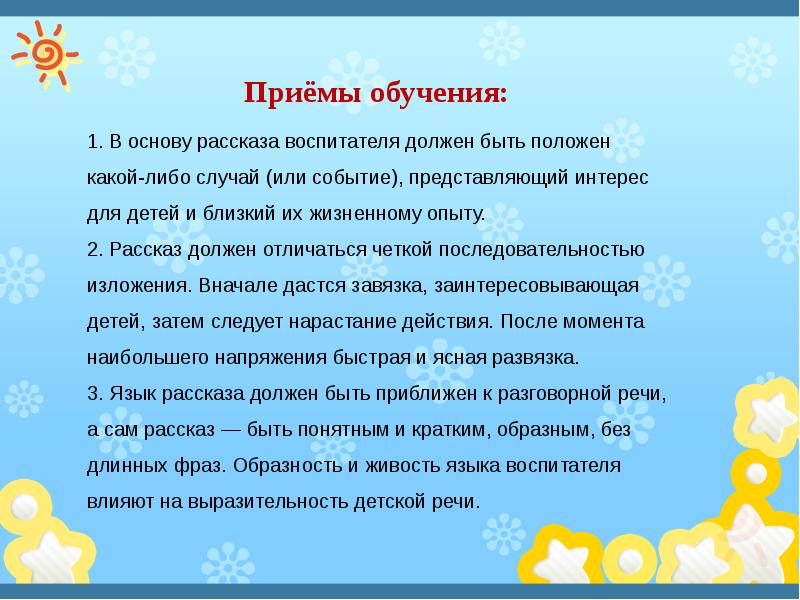 Приёмы обучения:

1. В основу рассказа воспитателя должен быть положен какой-либо случай (или событие), представляющий интерес для детей и близкий их жизненному опыту.
2. Рассказ должен отличаться четкой последовательностью изложения. Вначале дастся завязка, заинтересовывающая детей, затем следует нарастание действия. После момента наибольшего напряжения быстрая и ясная развязка.
3. Язык рассказа должен быть приближен к разговорной речи, а сам рассказ — быть понятным и кратким, образным, без длинных фраз. Образность и живость языка воспитателя влияют на выразительность детской речи.